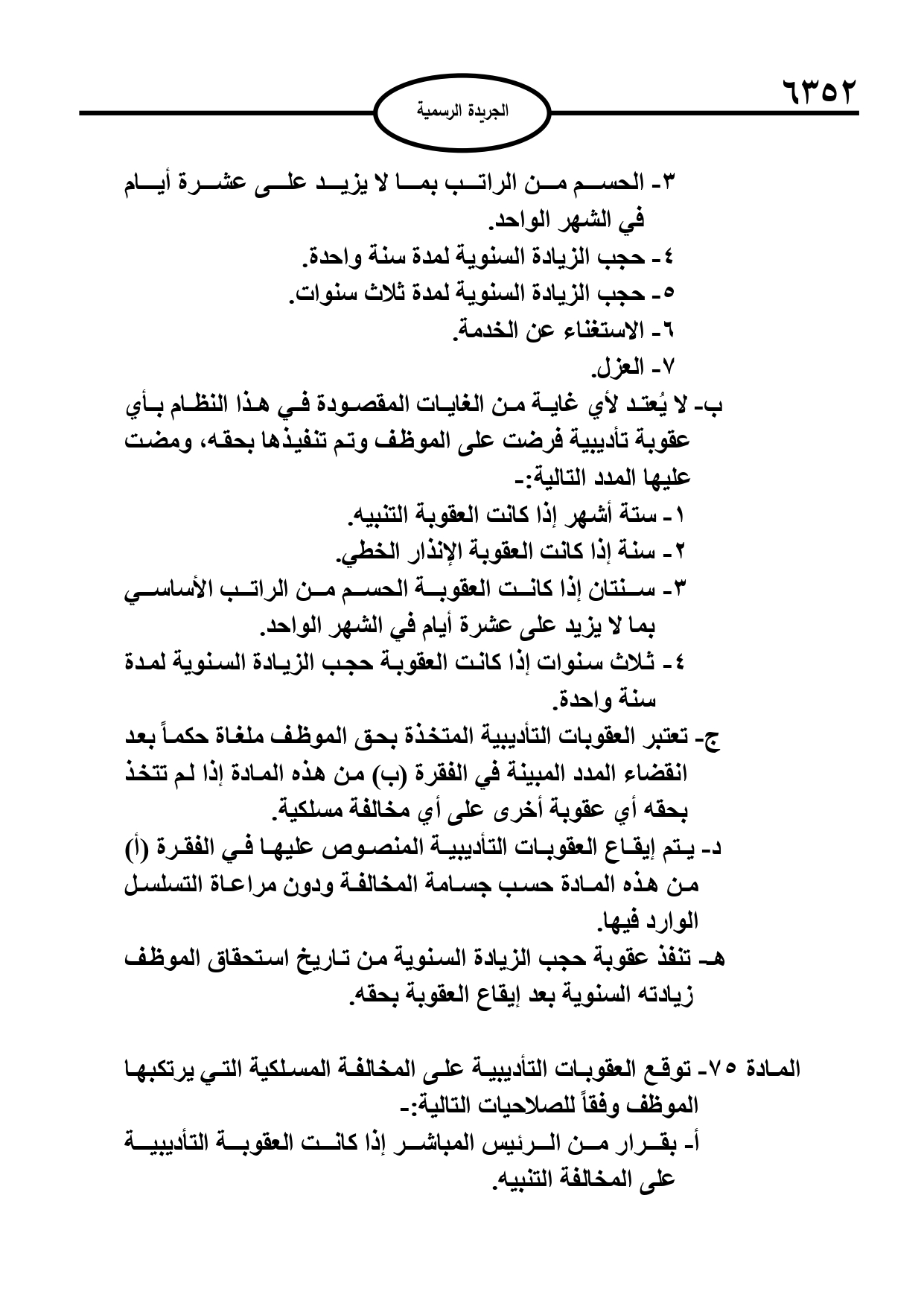 ٦٣٥٢

الجريدة الرسمية

٣- الحسم من الراتب بما لا يزيد على عشرة أيام في الشهر الواحد.
٤- حجب الزيادة السنوية لمدة سنة واحدة.
٥- حجب الزيادة السنوية لمدة ثلاث سنوات.
٦- الاستغناء عن الخدمة.
٧- العزل.
ب- لا يُعتد لأي غاية من الغايات المقصودة في هذا النظام بأي عقوبة تأديبية فرضت على الموظف وتم تنفيذها بحقه، ومضت عليها المدد التالية:-
١- ستة أشهر إذا كانت العقوبة التنبيه.
٢- سنة إذا كانت العقوبة الإنذار الخطي.
٣- سنتان إذا كانت العقوبة الحسم من الراتب الأساسي بما لا يزيد على عشرة أيام في الشهر الواحد.
٤- ثلاث سنوات إذا كانت العقوبة حجب الزيادة السنوية لمدة سنة واحدة.
ج- تعتبر العقوبات التأديبية المتخذة بحق الموظف ملغاة حكماً بعد انقضاء المدد المبينة في الفقرة (ب) من هذه المادة إذا لم تتخذ بحقه أي عقوبة أخرى على أي مخالفة مسلكية.
د- يتم إيقاع العقوبات التأديبية المنصوص عليها في الفقرة (أ) من هذه المادة حسب جسامة المخالفة ودون مراعاة التسلسل الوارد فيها.
هـ- تنفذ عقوبة حجب الزيادة السنوية من تاريخ استحقاق الموظف زيادته السنوية بعد إيقاع العقوبة بحقه.

المادة ٧٥- توقع العقوبات التأديبية على المخالفة المسلكية التي يرتكبها الموظف وفقاً للصلاحيات التالية:-
أ- بقرار من الرئيس المباشر إذا كانت العقوبة التأديبية على المخالفة التنبيه.